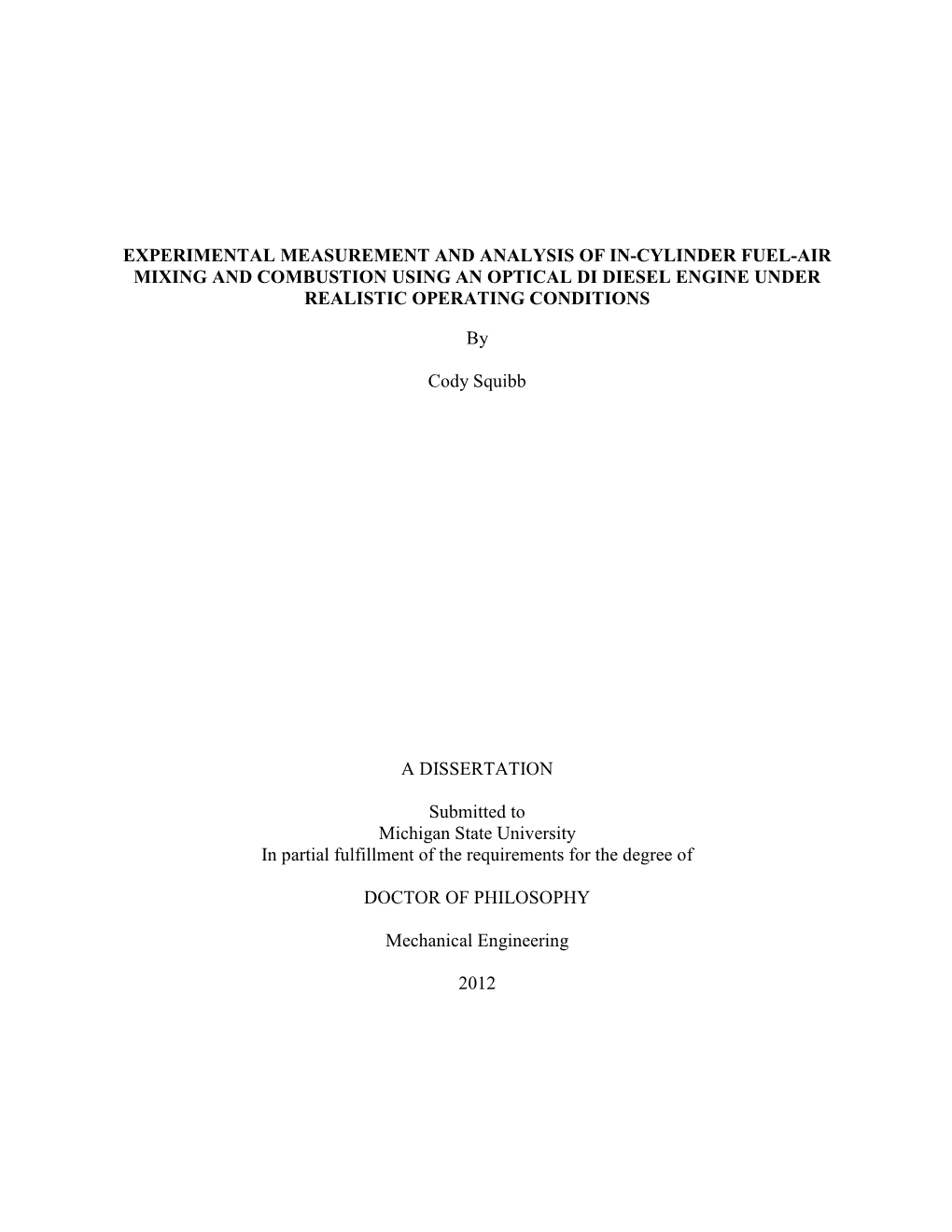 EXPERIMENTAL MEASUREMENT AND ANALYSIS OF IN-CYLINDER FUEL-AIR MIXING AND COMBUSTION USING AN OPTICAL DI DIESEL ENGINE UNDER REALISTIC OPERATING CONDITIONS

By

Cody Squibb

A DISSERTATION

Submitted to
Michigan State University
In partial fulfillment of the requirements for the degree of

DOCTOR OF PHILOSOPHY

Mechanical Engineering

2012